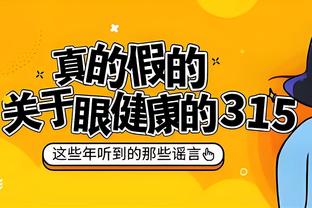 真的假的
关于眼健康的315

这些年听到的那些谣言